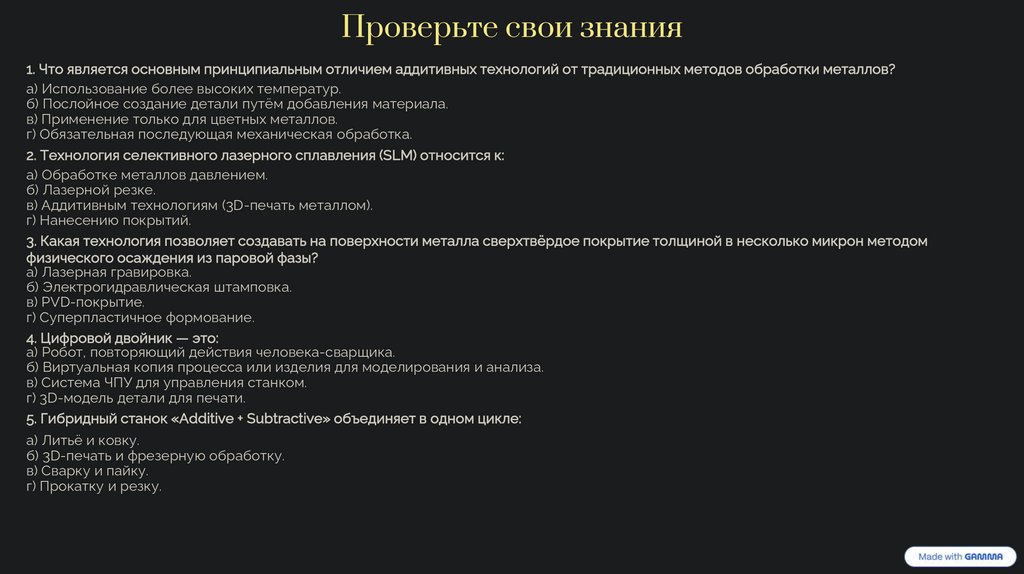 Проверьте свои знания

1. Что является основным принципиальным отличием аддитивных технологий от традиционных методов обработки металлов?

а) Использование более высоких температур.
б) Послойное создание детали путём добавления материала.
в) Применение только для цветных металлов.
г) Обязательная последующая механическая обработка.

2. Технология селективного лазерного сплавления (SLM) относится к:

а) Обработке металлов давлением.
б) Лазерной резке.
в) Аддитивным технологиям (3D-печать металлом).
г) Нанесению покрытий.

3. Какая технология позволяет создавать на поверхности металла сверхтвёрдое покрытие толщиной в несколько микрон методом физического осаждения из паровой фазы?

а) Лазерная гравировка.
б) Электрогидравлическая штамповка.
в) PVD-покрытие.
г) Суперпластичное формование.

4. Цифровой двойник — это:

а) Робот, повторяющий действия человека-сварщика.
б) Виртуальная копия процесса или изделия для моделирования и анализа.
в) Система ЧПУ для управления станком.
г) 3D-модель детали для печати.

5. Гибридный станок «Additive + Subtractive» объединяет в одном цикле:

а) Литьё и ковку.
б) 3D-печать и фрезерную обработку.
в) Сварку и пайку.
г) Прокатку и резку.

Made with GAMMA